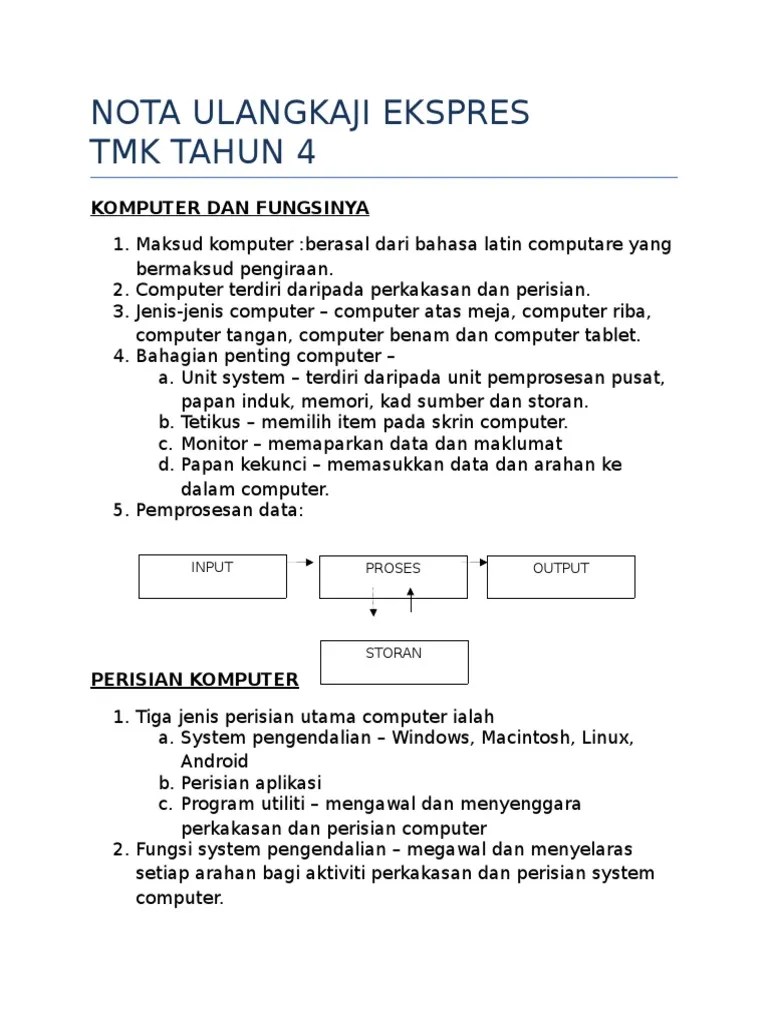 NOTA ULANGKAJI EKSPRES
TMK TAHUN 4

KOMPUTER DAN FUNGSINYA

1. Maksud komputer :berasal dari bahasa latin computare yang bermaksud pengiraan.
2. Computer terdiri daripada perkakasan dan perisian.
3. Jenis-jenis computer – computer atas meja, computer riba, computer tangan, computer benam dan computer tablet.
4. Bahagian penting computer –
   a. Unit system – terdiri daripada unit pemprosesan pusat, papan induk, memori, kad sumber dan storan.
   b. Tetikus – memilih item pada skrin computer.
   c. Monitor – memaparkan data dan maklumat
   d. Papan kekunci – memasukkan data dan arahan ke dalam computer.
5. Pemprosesan data:

INPUT
PROSES
OUTPUT
STORAN

PERISIAN KOMPUTER

1. Tiga jenis perisian utama computer ialah
   a. System pengendalian – Windows, Macintosh, Linux, Android
   b. Perisian aplikasi
   c. Program utiliti – mengawal dan menyenggara perkakasan dan perisian computer
2. Fungsi system pengendalian – megawal dan menyelaras setiap arahan bagi aktiviti perkakasan dan perisian system computer.